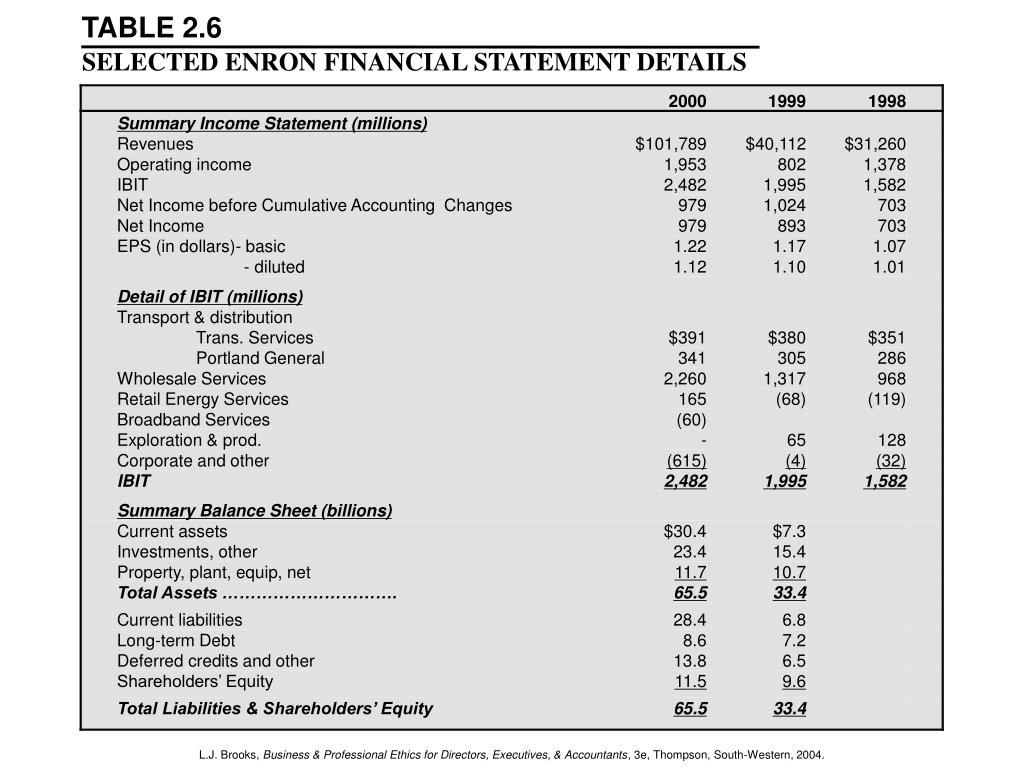 TABLE 2.6
SELECTED ENRON FINANCIAL STATEMENT DETAILS

| | 2000 | 1999 | 1998 |
|---|---|---|---|
| Summary Income Statement (millions) | | | |
| Revenues | $101,789 | $40,112 | $31,260 |
| Operating income | 1,953 | 802 | 1,378 |
| IBIT | 2,482 | 1,995 | 1,582 |
| Net Income before Cumulative Accounting Changes | 979 | 1,024 | 703 |
| Net Income | 979 | 893 | 703 |
| EPS (in dollars)- basic | 1.22 | 1.17 | 1.07 |
| - diluted | 1.12 | 1.10 | 1.01 |
| Detail of IBIT (millions) | | | |
| Transport & distribution | | | |
| Trans. Services | $391 | $380 | $351 |
| Portland General | 341 | 305 | 286 |
| Wholesale Services | 2,260 | 1,317 | 968 |
| Retail Energy Services | 165 | (68) | (119) |
| Broadband Services | (60) | | |
| Exploration & prod. | - | 65 | 128 |
| Corporate and other | (615) | (4) | (32) |
| IBIT | 2,482 | 1,995 | 1,582 |
| Summary Balance Sheet (billions) | | | |
| Current assets | $30.4 | $7.3 | |
| Investments, other | 23.4 | 15.4 | |
| Property, plant, equip, net | 11.7 | 10.7 | |
| Total Assets | 65.5 | 33.4 | |
| Current liabilities | 28.4 | 6.8 | |
| Long-term Debt | 8.6 | 7.2 | |
| Deferred credits and other | 13.8 | 6.5 | |
| Shareholders' Equity | 11.5 | 9.6 | |
| Total Liabilities & Shareholders' Equity | 65.5 | 33.4 | |

L.J. Brooks, Business & Professional Ethics for Directors, Executives, & Accountants, 3e, Thompson, South-Western, 2004.